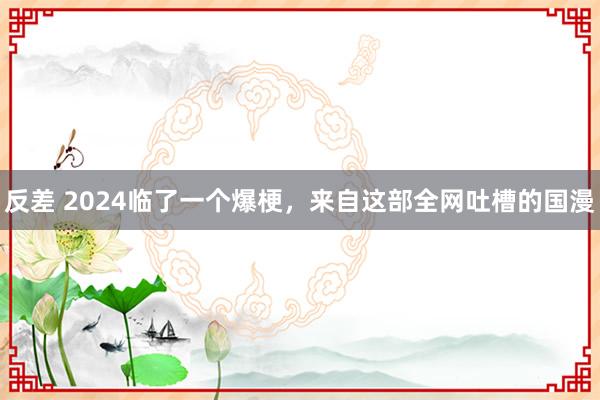 反差 2024临了一个爆梗，来自这部全网吐槽的国漫